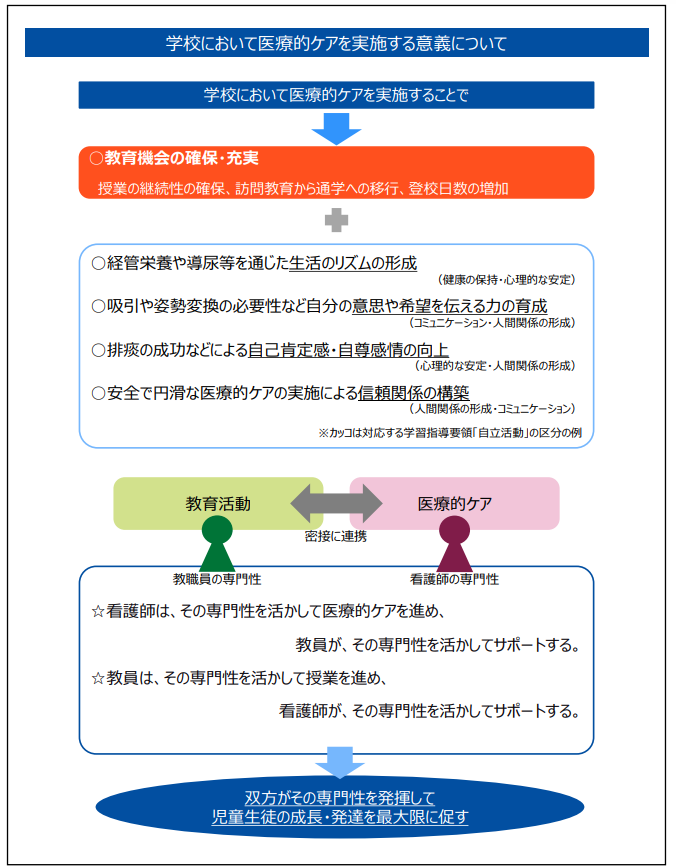 学校において医療的ケアを実施する意義について

学校において医療的ケアを実施することで

○教育機会の確保・充実
授業の継続性の確保、訪問教育から通学への移行、登校日数の増加

○経管栄養や導尿等を通じた生活のリズムの形成
（健康の保持・心理的な安定）

○吸引や姿勢変換の必要性など自分の意思や希望を伝える力の育成
（コミュニケーション・人間関係の形成）

○排痰の成功などによる自己肯定感・自尊感情の向上
（心理的な安定・人間関係の形成）

○安全で円滑な医療的ケアの実施による信頼関係の構築
（人間関係の形成・コミュニケーション）

※カッコは対応する学習指導要領「自立活動」の区分の例

教育活動

医療的ケア

密接に連携

教職員の専門性

看護師の専門性

☆看護師は、その専門性を活かして医療的ケアを進め、
教員が、その専門性を活かしてサポートする。

☆教員は、その専門性を活かして授業を進め、
看護師が、その専門性を活かしてサポートする。

双方がその専門性を発揮して
児童生徒の成長・発達を最大限に促す